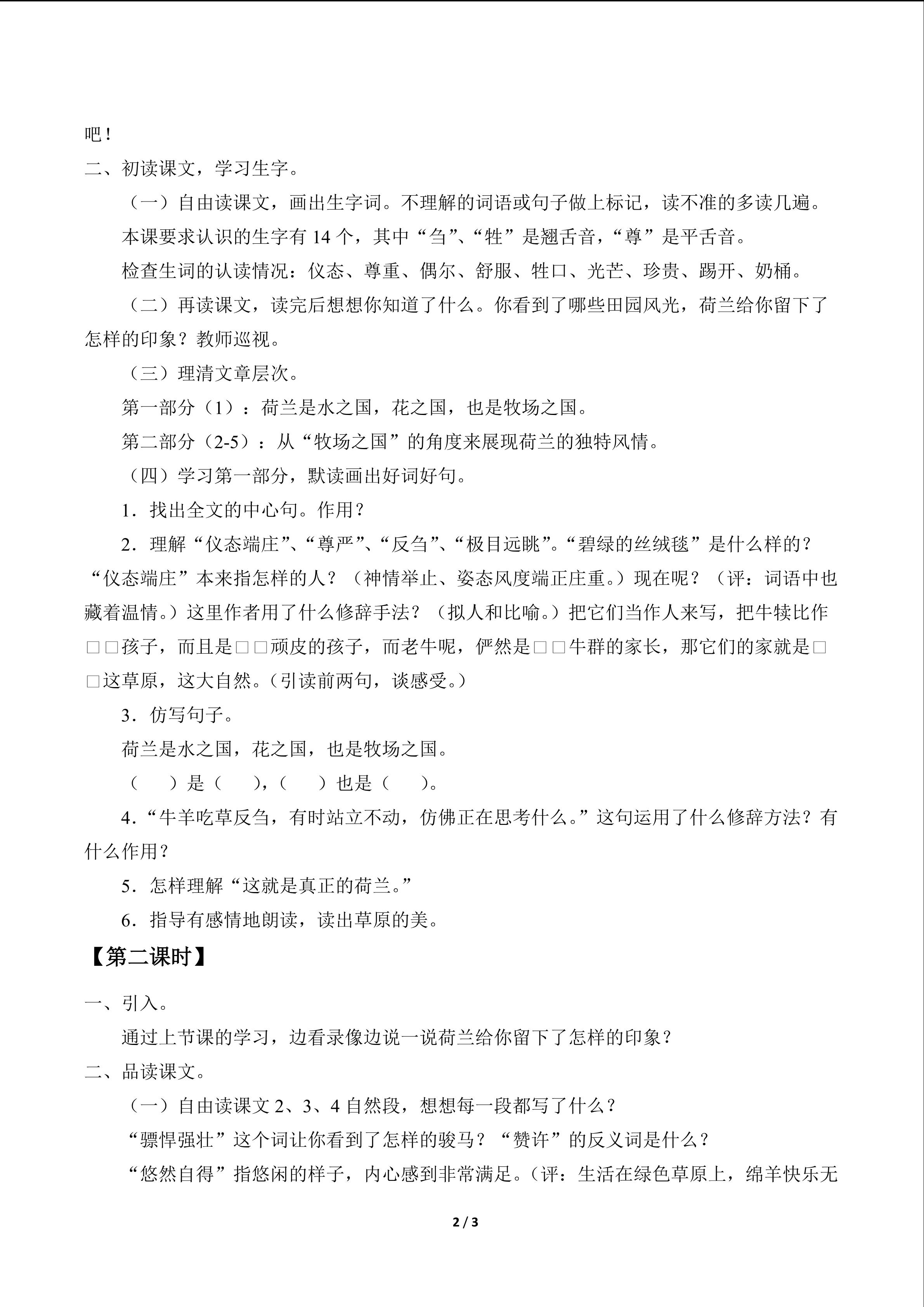 吧！

二、初读课文，学习生字。

（一）自由读课文，画出生字词。不理解的词语或句子做上标记，读不准的多读几遍。

本课要求认识的生字有14个，其中“刍”、“牲”是翘舌音，“尊”是平舌音。

检查生词的认读情况：仪态、尊重、偶尔、舒服、牲口、光芒、珍贵、踢开、奶桶。

（二）再读课文，读完后想想你知道了什么。你看到了哪些田园风光，荷兰给你留下了怎样的印象？教师巡视。

（三）理清文章层次。

第一部分（1）：荷兰是水之国，花之国，也是牧场之国。

第二部分（2-5）：从“牧场之国”的角度来展现荷兰的独特风情。

（四）学习第一部分，默读画出好词好句。

1．找出全文的中心句。作用？

2．理解“仪态端庄”、“尊严”、“反刍”、“极目远眺”。“碧绿的丝绒毯”是什么样的？“仪态端庄”本来指怎样的人？（神情举止、姿态风度端正庄重。）现在呢？（评：词语中也藏着温情。）这里作者用了什么修辞手法？（拟人和比喻。）把它们当作人来写，把牛犊比作□□孩子，而且是□□顽皮的孩子，而老牛呢，俨然是□□牛群的家长，那它们的家就是□□这草原，这大自然。（引读前两句，谈感受。）

3．仿写句子。

荷兰是水之国，花之国，也是牧场之国。

（ ）是（ ），（ ）也是（ ）。

4．“牛羊吃草反刍，有时站立不动，仿佛正在思考什么。”这句运用了什么修辞方法？有什么作用？

5．怎样理解“这就是真正的荷兰。”

6．指导有感情地朗读，读出草原的美。

【第二课时】

一、引入。

通过上节课的学习，边看录像边说一说荷兰给你留下了怎样的印象？

二、品读课文。

（一）自由读课文2、3、4自然段，想想每一段都写了什么？

“骠悍强壮”这个词让你看到了怎样的骏马？“赞许”的反义词是什么？

“悠然自得”指悠闲的样子，内心感到非常满足。（评：生活在绿色草原上，绵羊快乐无

2 / 3